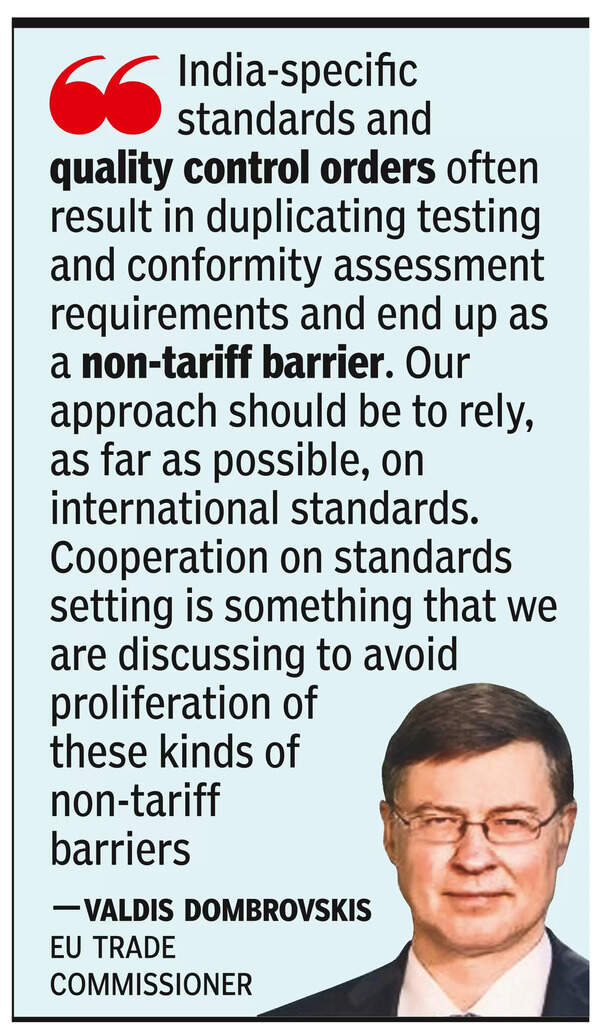 India-specific standards and quality control orders often result in duplicating testing and conformity assessment requirements and end up as a non-tariff barrier. Our approach should be to rely, as far as possible, on international standards. Cooperation on standards setting is something that we are discussing to avoid proliferation of these kinds of non-tariff barriers

—VALDIS DOMBROVSKIS
EU TRADE
COMMISSIONER